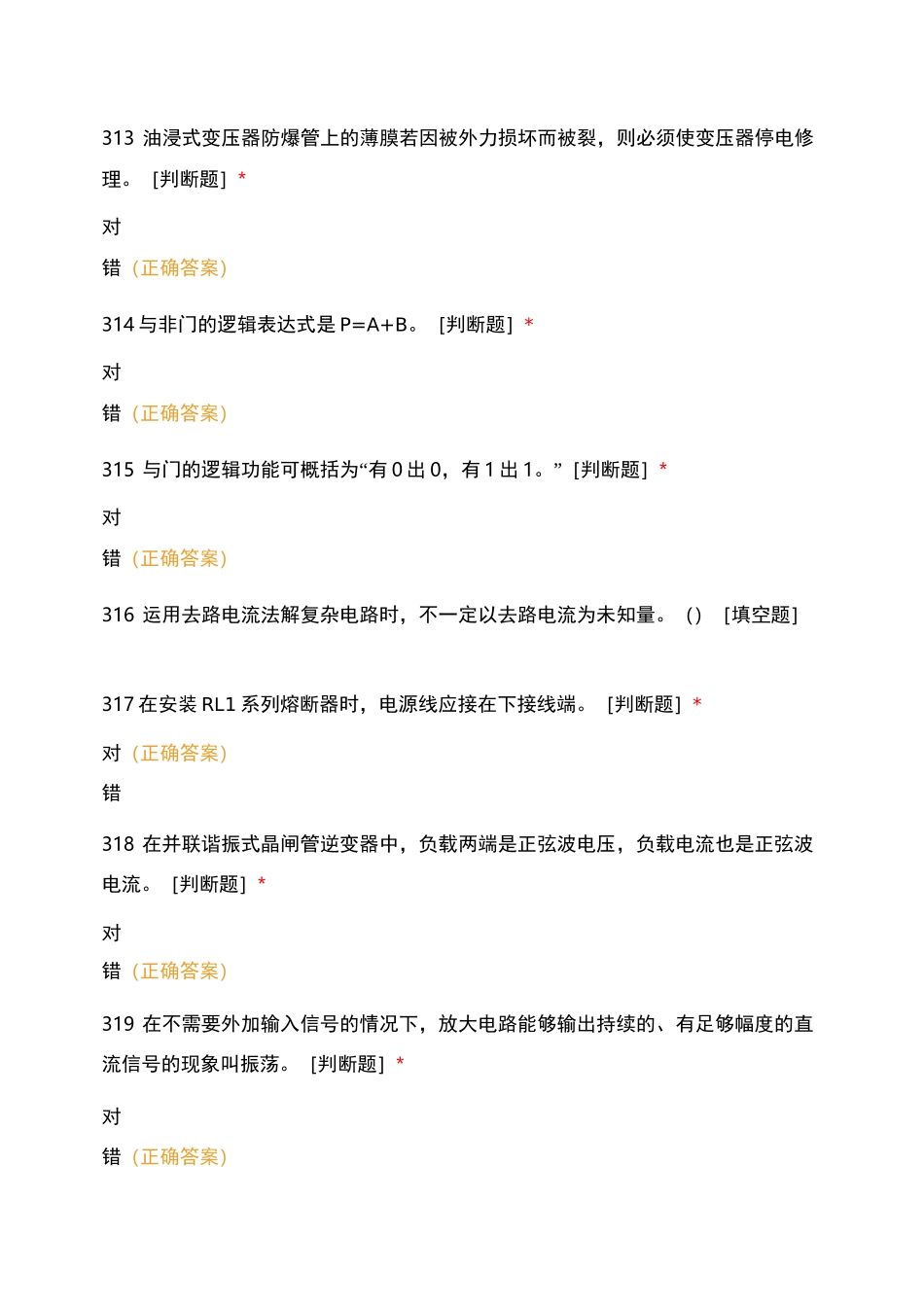 313 油浸式变压器防爆管上的薄膜若因被外力损坏而被裂，则必须使变压器停电修理。 [判断题] *

对

错（正确答案）

314 与非门的逻辑表达式是 P=A+B。 [判断题] *

对

错（正确答案）

315 与门的逻辑功能可概括为“有 0 出 0，有 1 出 1。” [判断题] *

对

错（正确答案）

316 运用去路电流法解复杂电路时，不一定以去路电流为未知量。 () [填空题]

317 在安装 RL1 系列熔断器时，电源线应接在下接线端。 [判断题] *

对（正确答案）

错

318 在并联谐振式晶闸管逆变器中，负载两端是正弦波电压，负载电流也是正弦波电流。 [判断题] *

对

错（正确答案）

319 在不需要外加输入信号的情况下，放大电路能够输出持续的、有足够幅度的直流信号的现象叫振荡。 [判断题] *

对

错（正确答案）